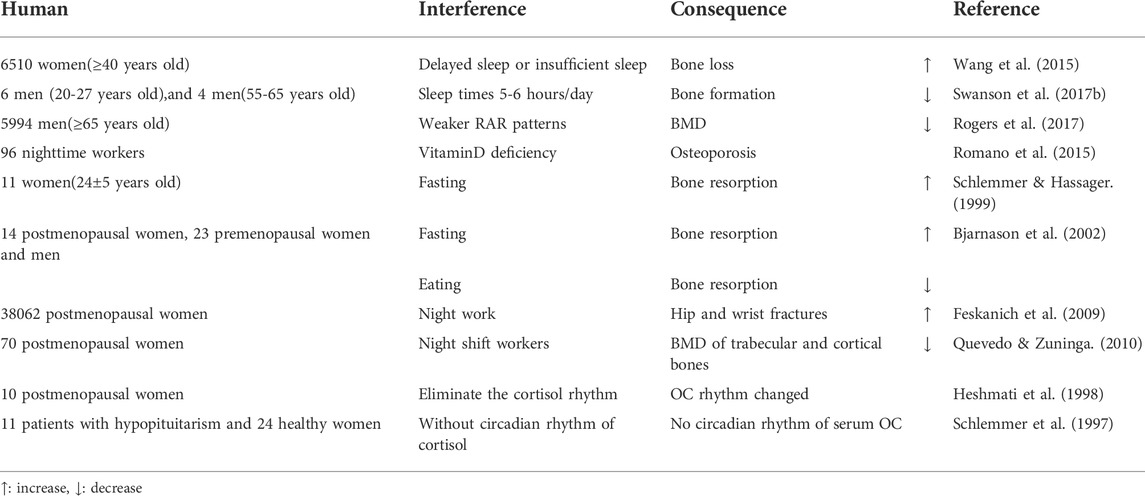 | Human | Interference | Consequence | | Reference |
|---|---|---|---|---|
| 6510 women(≥40 years old) | Delayed sleep or insufficient sleep | Bone loss | ↑ | Wang et al. (2015) |
| 6 men (20-27 years old),and 4 men(55-65 years old) | Sleep times 5-6 hours/day | Bone formation | ↓ | Swanson et al. (2017b) |
| 5994 men(≥65 years old) | Weaker RAR patterns | BMD | ↓ | Rogers et al. (2017) |
| 96 nighttime workers | VitaminD deficiency | Osteoporosis | | Romano et al. (2015) |
| 11 women(24±5 years old) | Fasting | Bone resorption | ↑ | Schlemmer & Hassager. (1999) |
| 14 postmenopausal women, 23 premenopausal women and men | Fasting | Bone resorption | ↑ | Bjarnason et al. (2002) |
| | Eating | Bone resorption | ↓ | |
| 38062 postmenopausal women | Night work | Hip and wrist fractures | ↑ | Feskanich et al. (2009) |
| 70 postmenopausal women | Night shift workers | BMD of trabecular and cortical bones | ↓ | Quevedo & Zuninga. (2010) |
| 10 postmenopausal women | Eliminate the cortisol rhythm | OC rhythm changed | | Heshmati et al. (1998) |
| 11 patients with hypopituitarism and 24 healthy women | Without circadian rhythm of cortisol | No circadian rhythm of serum OC | | Schlemmer et al. (1997) |

↑: increase, ↓: decrease